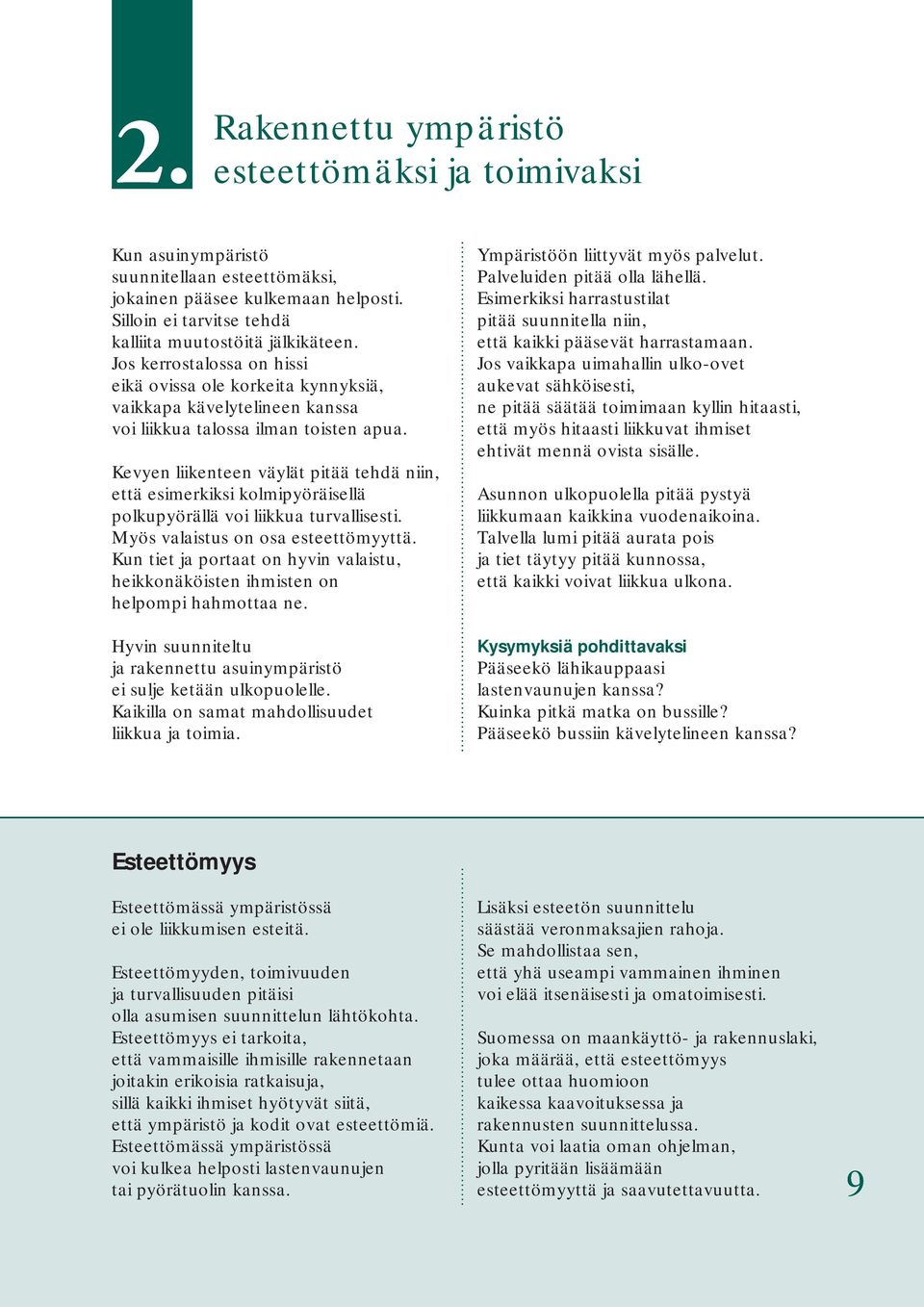 2.

Rakennettu ympäristö
esteettömäksi ja toimivaksi

Kun asuinympäristö suunnitellaan esteettömäksi, jokainen pääsee kulkemaan helposti. Silloin ei tarvitse tehdä kalliita muutostöitä jälkikäteen. Jos kerrostalossa on hissi eikä ovissa ole korkeita kynnyksiä, vaikkapa kävelytelineen kanssa voi liikkua talossa ilman toisten apua.

Kevyen liikenteen väylät pitää tehdä niin, että esimerkiksi kolmipyöräisellä polkupyörällä voi liikkua turvallisesti. Myös valaistus on osa esteettömyyttä. Kun tiet ja portaat on hyvin valaistu, heikkonäköisten ihmisten on helpompi hahmottaa ne.

Hyvin suunniteltu ja rakennettu asuinympäristö ei sulje ketään ulkopuolelle. Kaikilla on samat mahdollisuudet liikkua ja toimia.

Ympäristöön liittyvät myös palvelut. Palveluiden pitää olla lähellä. Esimerkiksi harrastustilat pitää suunnitella niin, että kaikki pääsevät harrastamaan. Jos vaikkapa uimahallin ulko-ovet aukevat sähköisesti, ne pitää säätää toimimaan kyllin hitaasti, että myös hitaasti liikkuvat ihmiset ehtivät mennä ovista sisälle.

Asunnon ulkopuolella pitää pystyä liikkumaan kaikkina vuodenaikoina. Talvella lumi pitää aurata pois ja tiet täytyy pitää kunnossa, että kaikki voivat liikkua ulkona.

Kysymyksiä pohdittavaksi
Pääseekö lähikauppaasi lastenvaunujen kanssa?
Kuinka pitkä matka on bussille?
Pääseekö bussiin kävelytelineen kanssa?

Esteettömyys

Esteettömässä ympäristössä ei ole liikkumisen esteitä.

Esteettömyyden, toimivuuden ja turvallisuuden pitäisi olla asumisen suunnittelun lähtökohta. Esteettömyys ei tarkoita, että vammaisille ihmisille rakennetaan joitakin erikoisia ratkaisuja, sillä kaikki ihmiset hyötyvät siitä, että ympäristö ja kodit ovat esteettömiä. Esteettömässä ympäristössä voi kulkea helposti lastenvaunujen tai pyörätuolin kanssa.

Lisäksi esteetön suunnittelu säästää veronmaksajien rahoja. Se mahdollistaa sen, että yhä useampi vammainen ihminen voi elää itsenäisesti ja omatoimisesti.

Suomessa on maankäyttö- ja rakennuslaki, joka määrää, että esteettömyys tulee ottaa huomioon kaikessa kaavoituksessa ja rakennusten suunnittelussa. Kunta voi laatia oman ohjelman, jolla pyritään lisäämään esteettömyyttä ja saavutettavuutta.

9